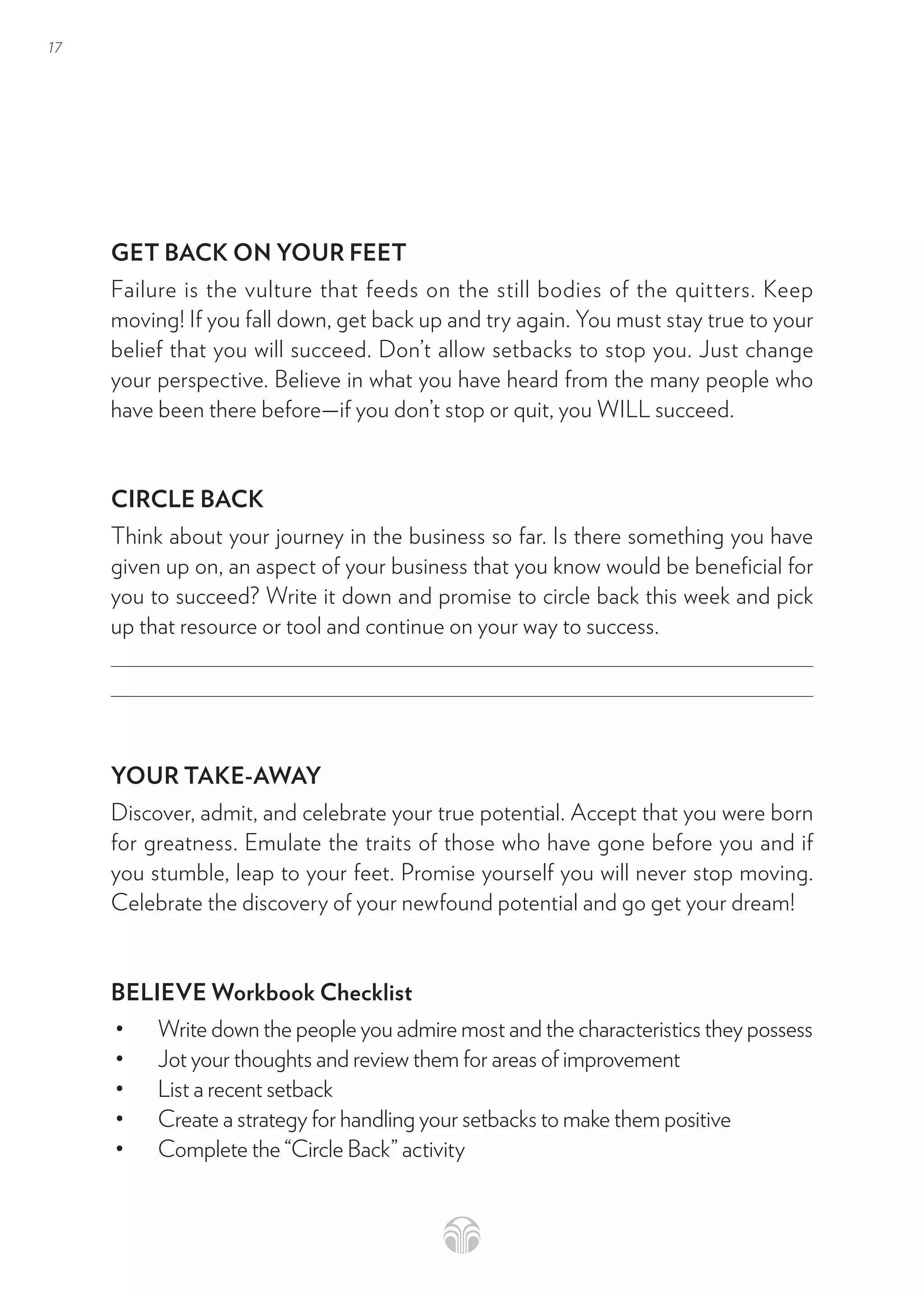 17

GET BACK ON YOUR FEET

Failure is the vulture that feeds on the still bodies of the quitters. Keep moving! If you fall down, get back up and try again. You must stay true to your belief that you will succeed. Don't allow setbacks to stop you. Just change your perspective. Believe in what you have heard from the many people who have been there before—if you don't stop or quit, you WILL succeed.

CIRCLE BACK

Think about your journey in the business so far. Is there something you have given up on, an aspect of your business that you know would be beneficial for you to succeed? Write it down and promise to circle back this week and pick up that resource or tool and continue on your way to success.

YOUR TAKE-AWAY

Discover, admit, and celebrate your true potential. Accept that you were born for greatness. Emulate the traits of those who have gone before you and if you stumble, leap to your feet. Promise yourself you will never stop moving. Celebrate the discovery of your newfound potential and go get your dream!

BELIEVE Workbook Checklist

• Write down the people you admire most and the characteristics they possess
• Jot your thoughts and review them for areas of improvement
• List a recent setback
• Create a strategy for handling your setbacks to make them positive
• Complete the "Circle Back" activity